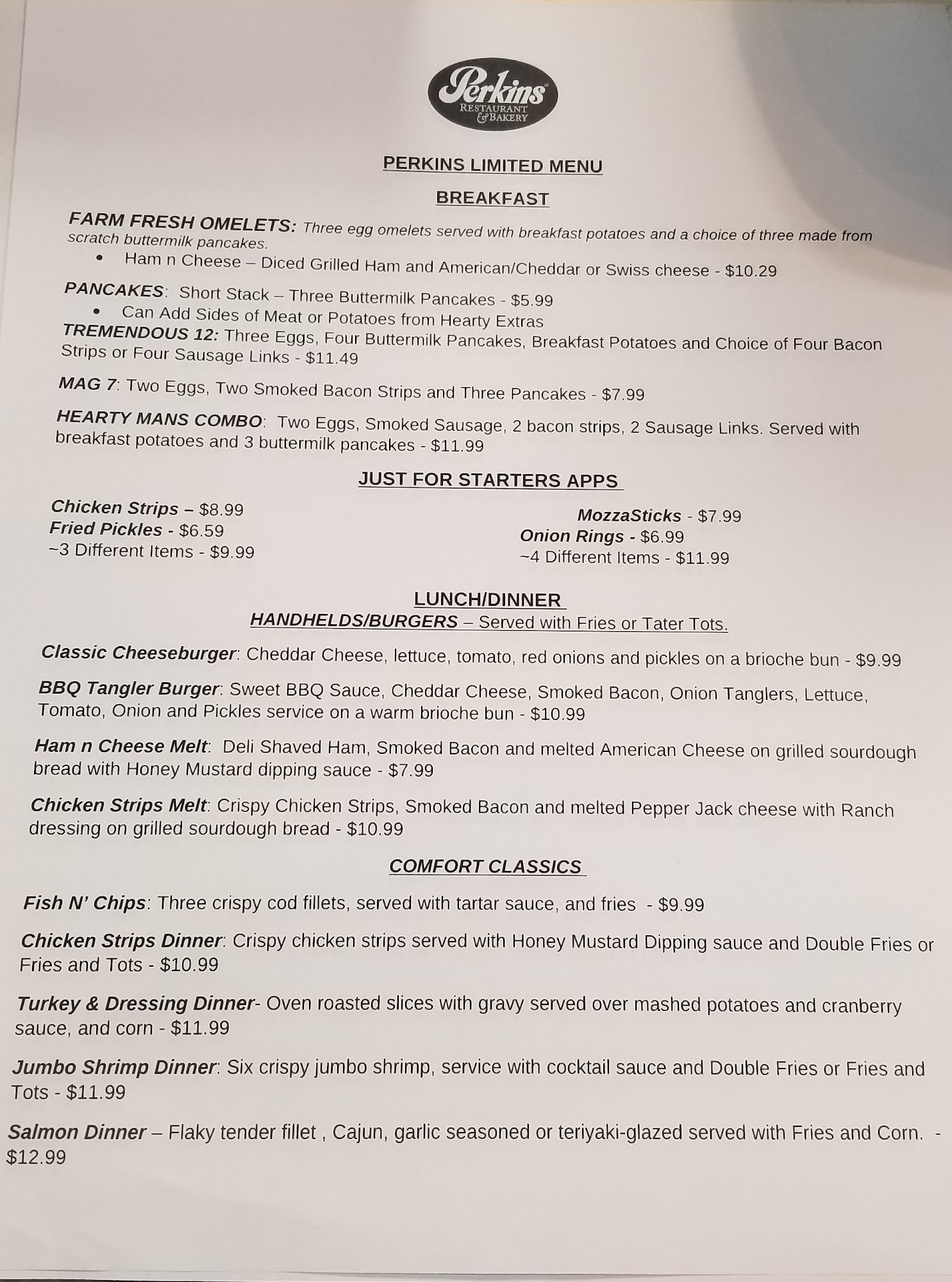 Perkins
RESTAURANT & BAKERY

PERKINS LIMITED MENU

BREAKFAST

FARM FRESH OMELETS: Three egg omelets served with breakfast potatoes and a choice of three made from scratch buttermilk pancakes.
• Ham n Cheese – Diced Grilled Ham and American/Cheddar or Swiss cheese - $10.29

PANCAKES: Short Stack – Three Buttermilk Pancakes - $5.99
• Can Add Sides of Meat or Potatoes from Hearty Extras

TREMENDOUS 12: Three Eggs, Four Buttermilk Pancakes, Breakfast Potatoes and Choice of Four Bacon Strips or Four Sausage Links - $11.49

MAG 7: Two Eggs, Two Smoked Bacon Strips and Three Pancakes - $7.99

HEARTY MANS COMBO: Two Eggs, Smoked Sausage, 2 bacon strips, 2 Sausage Links. Served with breakfast potatoes and 3 buttermilk pancakes - $11.99

JUST FOR STARTERS APPS

Chicken Strips – $8.99
Fried Pickles - $6.59
~3 Different Items - $9.99

MozzaSticks - $7.99
Onion Rings - $6.99
~4 Different Items - $11.99

LUNCH/DINNER
HANDHELDS/BURGERS – Served with Fries or Tater Tots.

Classic Cheeseburger: Cheddar Cheese, lettuce, tomato, red onions and pickles on a brioche bun - $9.99

BBQ Tangler Burger: Sweet BBQ Sauce, Cheddar Cheese, Smoked Bacon, Onion Tanglers, Lettuce, Tomato, Onion and Pickles service on a warm brioche bun - $10.99

Ham n Cheese Melt: Deli Shaved Ham, Smoked Bacon and melted American Cheese on grilled sourdough bread with Honey Mustard dipping sauce - $7.99

Chicken Strips Melt: Crispy Chicken Strips, Smoked Bacon and melted Pepper Jack cheese with Ranch dressing on grilled sourdough bread - $10.99

COMFORT CLASSICS

Fish N' Chips: Three crispy cod fillets, served with tartar sauce, and fries - $9.99

Chicken Strips Dinner: Crispy chicken strips served with Honey Mustard Dipping sauce and Double Fries or Fries and Tots - $10.99

Turkey & Dressing Dinner- Oven roasted slices with gravy served over mashed potatoes and cranberry sauce, and corn - $11.99

Jumbo Shrimp Dinner: Six crispy jumbo shrimp, service with cocktail sauce and Double Fries or Fries and Tots - $11.99

Salmon Dinner – Flaky tender fillet , Cajun, garlic seasoned or teriyaki-glazed served with Fries and Corn. - $12.99